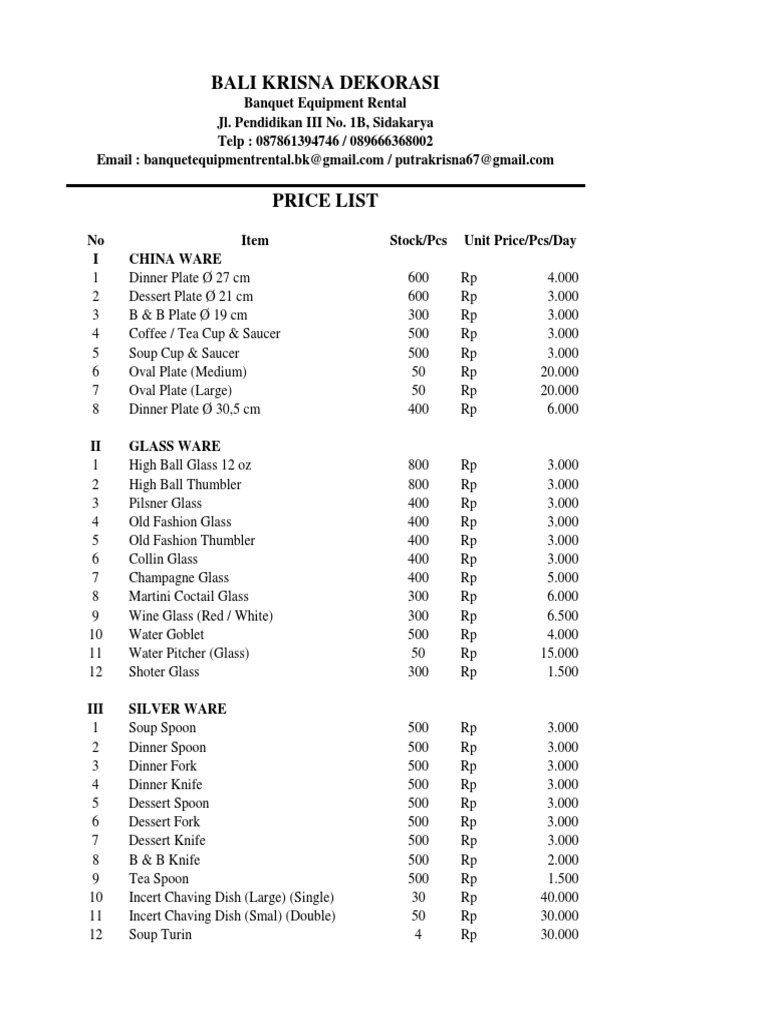 BALI KRISNA DEKORASI
Banquet Equipment Rental
Jl. Pendidikan III No. 1B, Sidakarya
Telp : 087861394746 / 089666368002
Email : banquetequipmentrental.bk@gmail.com / putrakrisna67@gmail.com

PRICE LIST

| No | Item | Stock/Pcs | Unit Price/Pcs/Day | |
|---|---|---|---|---|
| I | CHINA WARE | | | |
| 1 | Dinner Plate Ø 27 cm | 600 | Rp | 4.000 |
| 2 | Dessert Plate Ø 21 cm | 600 | Rp | 3.000 |
| 3 | B & B Plate Ø 19 cm | 300 | Rp | 3.000 |
| 4 | Coffee / Tea Cup & Saucer | 500 | Rp | 3.000 |
| 5 | Soup Cup & Saucer | 500 | Rp | 3.000 |
| 6 | Oval Plate (Medium) | 50 | Rp | 20.000 |
| 7 | Oval Plate (Large) | 50 | Rp | 20.000 |
| 8 | Dinner Plate Ø 30,5 cm | 400 | Rp | 6.000 |
| II | GLASS WARE | | | |
| 1 | High Ball Glass 12 oz | 800 | Rp | 3.000 |
| 2 | High Ball Thumbler | 800 | Rp | 3.000 |
| 3 | Pilsner Glass | 400 | Rp | 3.000 |
| 4 | Old Fashion Glass | 400 | Rp | 3.000 |
| 5 | Old Fashion Thumbler | 400 | Rp | 3.000 |
| 6 | Collin Glass | 400 | Rp | 3.000 |
| 7 | Champagne Glass | 400 | Rp | 5.000 |
| 8 | Martini Coctail Glass | 300 | Rp | 6.000 |
| 9 | Wine Glass (Red / White) | 300 | Rp | 6.500 |
| 10 | Water Goblet | 500 | Rp | 4.000 |
| 11 | Water Pitcher (Glass) | 50 | Rp | 15.000 |
| 12 | Shoter Glass | 300 | Rp | 1.500 |
| III | SILVER WARE | | | |
| 1 | Soup Spoon | 500 | Rp | 3.000 |
| 2 | Dinner Spoon | 500 | Rp | 3.000 |
| 3 | Dinner Fork | 500 | Rp | 3.000 |
| 4 | Dinner Knife | 500 | Rp | 3.000 |
| 5 | Dessert Spoon | 500 | Rp | 3.000 |
| 6 | Dessert Fork | 500 | Rp | 3.000 |
| 7 | Dessert Knife | 500 | Rp | 3.000 |
| 8 | B & B Knife | 500 | Rp | 2.000 |
| 9 | Tea Spoon | 500 | Rp | 1.500 |
| 10 | Incert Chaving Dish (Large) (Single) | 30 | Rp | 40.000 |
| 11 | Incert Chaving Dish (Smal) (Double) | 50 | Rp | 30.000 |
| 12 | Soup Turin | 4 | Rp | 30.000 |